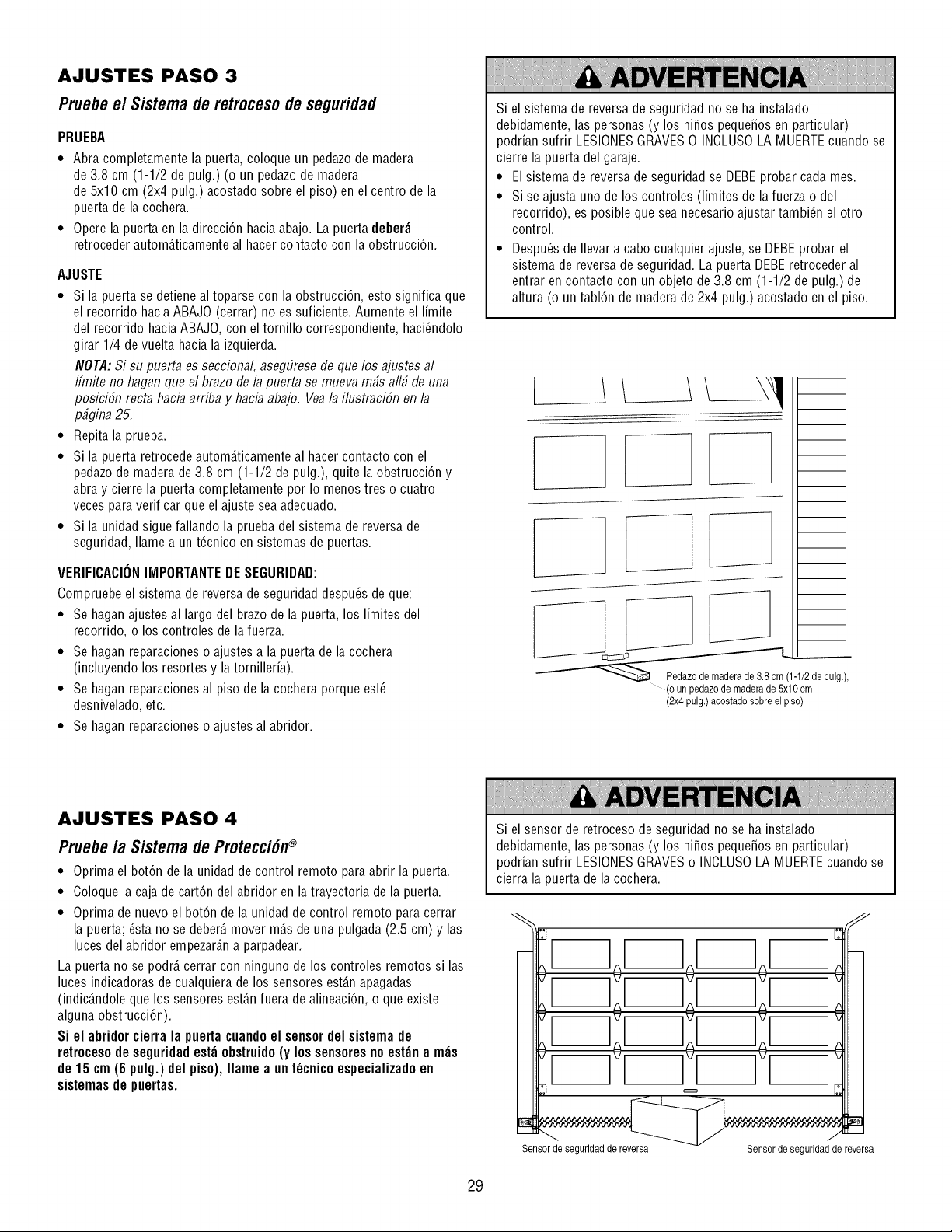 AJUSTES PASO 3

Pruebe el Sistema de retroceso de seguridad

PRUEBA

• Abra completamente la puerta, coloque un pedazo de madera de 3.8 cm (1-1/2 de pulg.) (o un pedazo de madera de 5x10 cm (2x4 pulg.) acostado sobre el piso) en el centro de la puerta de la cochera.
• Opere la puerta en la dirección hacia abajo. La puerta deberá retroceder automáticamente al hacer contacto con la obstrucción.

AJUSTE

• Si la puerta se detiene al toparse con la obstrucción, esto significa que el recorrido hacia ABAJO (cerrar) no es suficiente. Aumente el límite del recorrido hacia ABAJO, con el tornillo correspondiente, haciéndolo girar 1/4 de vuelta hacia la izquierda.

NOTA: Si su puerta es seccional, asegúrese de que los ajustes al límite no hagan que el brazo de la puerta se mueva más allá de una posición recta hacia arriba y hacia abajo. Vea la ilustración en la página 25.

• Repita la prueba.
• Si la puerta retrocede automáticamente al hacer contacto con el pedazo de madera de 3.8 cm (1-1/2 de pulg.), quite la obstrucción y abra y cierre la puerta completamente por lo menos tres o cuatro veces para verificar que el ajuste sea adecuado.
• Si la unidad sigue fallando la prueba del sistema de reversa de seguridad, llame a un técnico en sistemas de puertas.

VERIFICACIÓN IMPORTANTE DE SEGURIDAD:

Compruebe el sistema de reversa de seguridad después de que:

• Se hagan ajustes al largo del brazo de la puerta, los límites del recorrido, o los controles de la fuerza.
• Se hagan reparaciones o ajustes a la puerta de la cochera (incluyendo los resortes y la tornillería).
• Se hagan reparaciones al piso de la cochera porque esté desnivelado, etc.
• Se hagan reparaciones o ajustes al abridor.

ADVERTENCIA

Si el sistema de reversa de seguridad no se ha instalado debidamente, las personas (y los niños pequeños en particular) podrían sufrir LESIONES GRAVES O INCLUSO LA MUERTE cuando se cierre la puerta del garaje.

• El sistema de reversa de seguridad se DEBE probar cada mes.
• Si se ajusta uno de los controles (límites de la fuerza o del recorrido), es posible que sea necesario ajustar también el otro control.
• Después de llevar a cabo cualquier ajuste, se DEBE probar el sistema de reversa de seguridad. La puerta DEBE retroceder al entrar en contacto con un objeto de 3.8 cm (1-1/2 de pulg.) de altura (o un tablón de madera de 2x4 pulg.) acostado en el piso.

Pedazo de madera de 3.8 cm (1-1/2 de pulg.), (o un pedazo de madera de 5x10 cm (2x4 pulg.) acostado sobre el piso)

AJUSTES PASO 4

Pruebe la Sistema de Protección®

• Oprima el botón de la unidad de control remoto para abrir la puerta.
• Coloque la caja de cartón del abridor en la trayectoria de la puerta.
• Oprima de nuevo el botón de la unidad de control remoto para cerrar la puerta; ésta no se deberá mover más de una pulgada (2.5 cm) y las luces del abridor empezarán a parpadear.

La puerta no se podrá cerrar con ninguno de los controles remotos si las luces indicadoras de cualquiera de los sensores están apagadas (indicándole que los sensores están fuera de alineación, o que existe alguna obstrucción).

Si el abridor cierra la puerta cuando el sensor del sistema de retroceso de seguridad está obstruido (y los sensores no están a más de 15 cm (6 pulg.) del piso), llame a un técnico especializado en sistemas de puertas.

ADVERTENCIA

Si el sensor de retroceso de seguridad no se ha instalado debidamente, las personas (y los niños pequeños en particular) podrían sufrir LESIONES GRAVES o INCLUSO LA MUERTE cuando se cierra la puerta de la cochera.

Sensor de seguridad de reversa

Sensor de seguridad de reversa

29